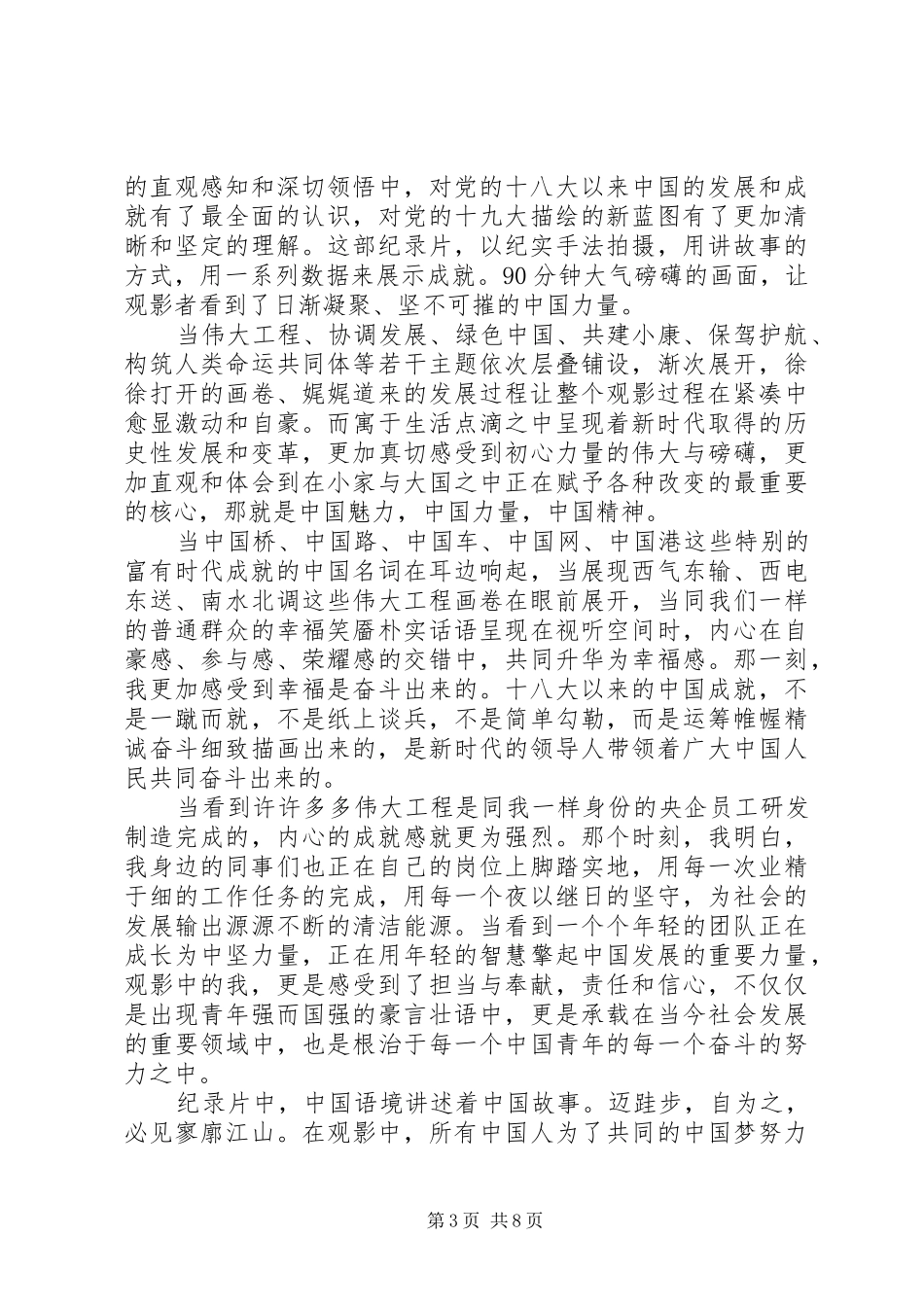 的直观感知和深切领悟中，对党的十八大以来中国的发展和成就有了最全面的认识，对党的十九大描绘的新蓝图有了更加清晰和坚定的理解。这部纪录片，以纪实手法拍摄，用讲故事的方式，用一系列数据来展示成就。90分钟大气磅礴的画面，让观影者看到了日渐凝聚、坚不可摧的中国力量。

当伟大工程、协调发展、绿色中国、共建小康、保驾护航、构筑人类命运共同体等若干主题依次层叠铺设，渐次展开，徐徐打开的画卷、娓娓道来的发展过程让整个观影过程在紧凑中愈显激动和自豪。而寓于生活点滴之中呈现着新时代取得的历史性发展和变革，更加真切感受到初心力量的伟大与磅礴，更加直观和体会到在小家与大国之中正在赋予各种改变的最重要的核心，那就是中国魅力，中国力量，中国精神。

当中国桥、中国路、中国车、中国网、中国港这些特别的富有时代成就的中国名词在耳边响起，当展现西气东输、西电东送、南水北调这些伟大工程画卷在眼前展开，当同我们一样的普通群众的幸福笑靥朴实话语呈现在视听空间时，内心在自豪感、参与感、荣耀感的交错中，共同升华为幸福感。那一刻，我更加感受到幸福是奋斗出来的。十八大以来的中国成就，不是一蹴而就，不是纸上谈兵，不是简单勾勒，而是运筹帷幄精诚奋斗细致描画出来的，是新时代的领导人带领着广大中国人民共同奋斗出来的。

当看到许许多多伟大工程是同我一样身份的央企员工研发制造完成的，内心的成就感就更为强烈。那个时刻，我明白，我身边的同事们也正在自己的岗位上脚踏实地，用每一次业精于细的工作任务的完成，用每一个夜以继日的坚守，为社会的发展输出源源不断的清洁能源。当看到一个个年轻的团队正在成长为中坚力量，正在用年轻的智慧擎起中国发展的重要力量，观影中的我，更是感受到了担当与奉献，责任和信心，不仅仅是出现青年强而国强的豪言壮语中，更是承载在当今社会发展的重要领域中，也是根治于每一个中国青年的每一个奋斗的努力之中。

纪录片中，中国语境讲述着中国故事。迈跬步，自为之，必见寥廓江山。在观影中，所有中国人为了共同的中国梦努力

第3页 共8页